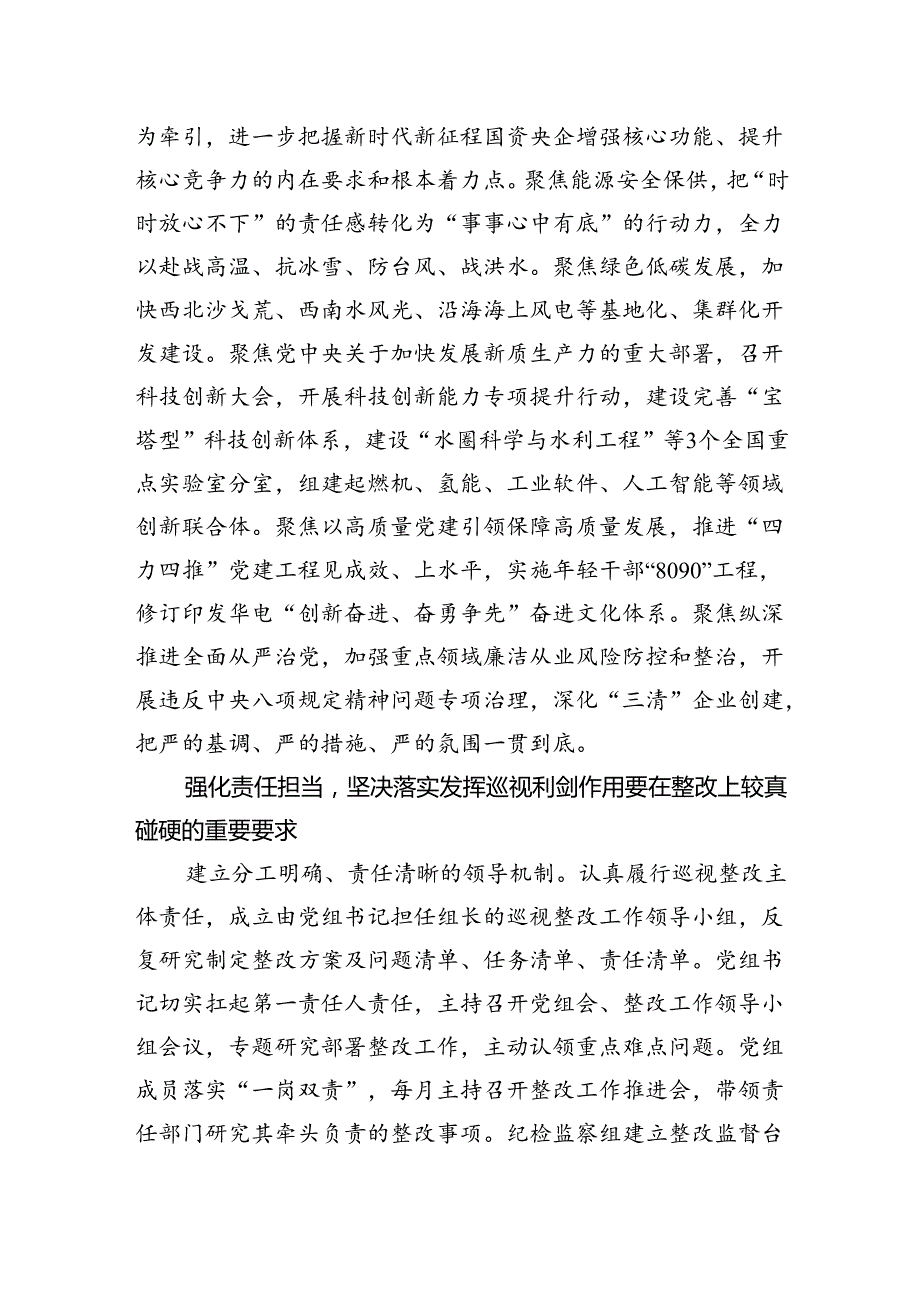 为牵引，进一步把握新时代新征程国资央企增强核心功能、提升核心竞争力的内在要求和根本着力点。聚焦能源安全保供，把“时时放心不下”的责任感转化为“事事心中有底”的行动力，全力以赴战高温、抗冰雪、防台风、战洪水。聚焦绿色低碳发展，加快西北沙戈荒、西南水风光、沿海海上风电等基地化、集群化开发建设。聚焦党中央关于加快发展新质生产力的重大部署，召开科技创新大会，开展科技创新能力专项提升行动，建设完善“宝塔型”科技创新体系，建设“水圈科学与水利工程”等3个全国重点实验室分室，组建起燃机、氢能、工业软件、人工智能等领域创新联合体。聚焦以高质量党建引领保障高质量发展，推进“四力四推”党建工程见成效、上水平，实施年轻干部“8090”工程，修订印发华电“创新奋进、奋勇争先”奋进文化体系。聚焦纵深推进全面从严治党，加强重点领域廉洁从业风险防控和整治，开展违反中央八项规定精神问题专项治理，深化“三清”企业创建，把严的基调、严的措施、严的氛围一贯到底。

强化责任担当，坚决落实发挥巡视利剑作用要在整改上较真碰硬的重要要求

建立分工明确、责任清晰的领导机制。认真履行巡视整改主体责任，成立由党组书记担任组长的巡视整改工作领导小组，反复研究制定整改方案及问题清单、任务清单、责任清单。党组书记切实扛起第一责任人责任，主持召开党组会、整改工作领导小组会议，专题研究部署整改工作，主动认领重点难点问题。党组成员落实“一岗双责”，每月主持召开整改工作推进会，带领责任部门研究其牵头负责的整改事项。纪检监察组建立整改监督台